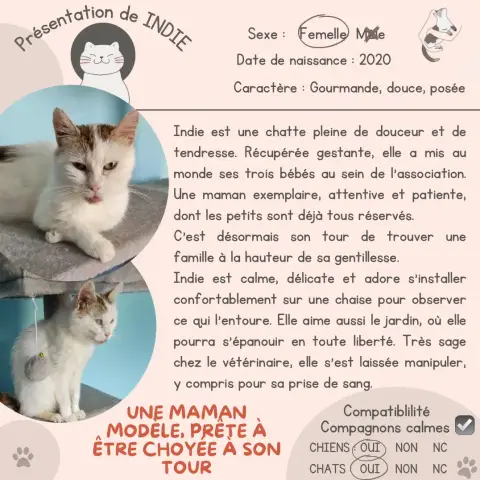 Présentation de INDIE

Sexe : Femelle Mâle

Date de naissance : 2020

Caractère : Gourmande, douce, posée

Indie est une chatte pleine de douceur et de tendresse. Récupérée gestante, elle a mis au monde ses trois bébés au sein de l'association. Une maman exemplaire, attentive et patiente, dont les petits sont déjà tous réservés.

C'est désormais son tour de trouver une famille à la hauteur de sa gentillesse.

Indie est calme, délicate et adore s'installer confortablement sur une chaise pour observer ce qui l'entoure. Elle aime aussi le jardin, où elle pourra s'épanouir en toute liberté. Très sage chez le vétérinaire, elle s'est laissée manipuler, y compris pour sa prise de sang.

UNE MAMAN MODÈLE, PRÊTE À ÊTRE CHOYÉE À SON TOUR

Compatiblilité
Compagnons calmes ☑
CHIENS OUI NON NC
CHATS OUI NON NC